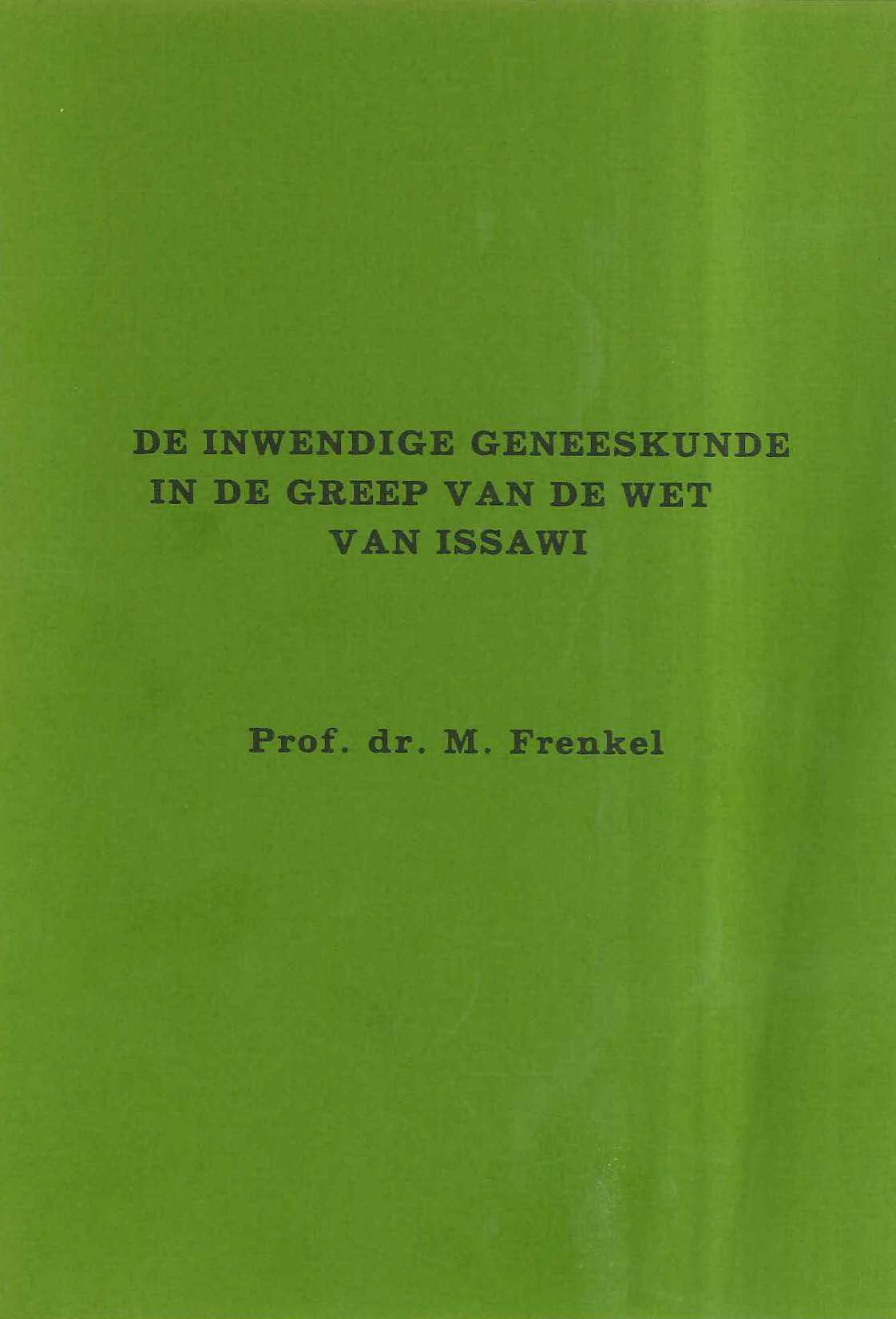 DE INWENDIGE GENEESKUNDE
IN DE GREEP VAN DE WET
VAN ISSAWI

Prof. dr. M. Frenkel